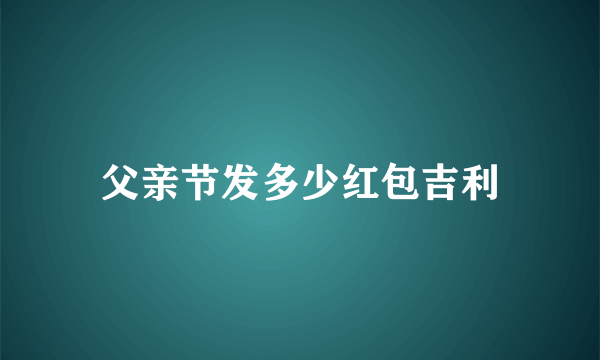 父亲节发多少红包吉利